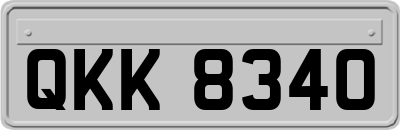 QKK 8340